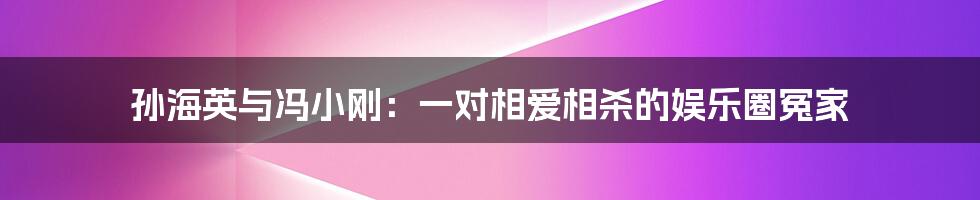 孙海英与冯小刚：一对相爱相杀的娱乐圈冤家